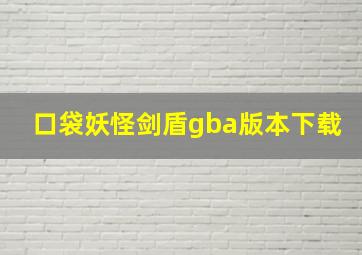 口袋妖怪剑盾gba版本下载